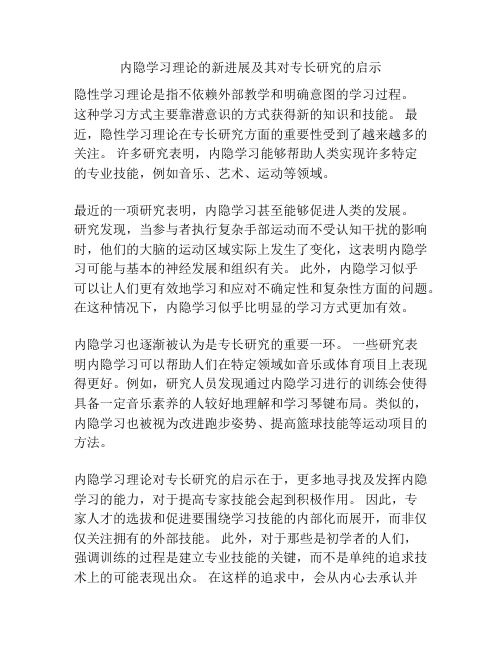 内隐学习理论的新进展及其对专长研究的启示

隐性学习理论是指不依赖外部教学和明确意图的学习过程。这种学习方式主要靠潜意识的方式获得新的知识和技能。 最近，隐性学习理论在专长研究方面的重要性受到了越来越多的关注。 许多研究表明，内隐学习能够帮助人类实现许多特定的专业技能，例如音乐、艺术、运动等领域。

最近的一项研究表明，内隐学习甚至能够促进人类的发展。研究发现，当参与者执行复杂手部运动而不受认知干扰的影响时，他们的大脑的运动区域实际上发生了变化，这表明内隐学习可能与基本的神经发展和组织有关。 此外，内隐学习似乎可以让人们更有效地学习和应对不确定性和复杂性方面的问题。在这种情况下，内隐学习似乎比明显的学习方式更加有效。

内隐学习也逐渐被认为是专长研究的重要一环。 一些研究表明内隐学习可以帮助人们在特定领域如音乐或体育项目上表现得更好。例如，研究人员发现通过内隐学习进行的训练会使得具备一定音乐素养的人较好地理解和学习琴键布局。类似的，内隐学习也被视为改进跑步姿势、提高篮球技能等运动项目的方法。

内隐学习理论对专长研究的启示在于，更多地寻找及发挥内隐学习的能力，对于提高专家技能会起到积极作用。 因此，专家人才的选拔和促进要围绕学习技能的内部化而展开，而非仅仅关注拥有的外部技能。 此外，对于那些是初学者的人们，强调训练的过程是建立专业技能的关键，而不是单纯的追求技术上的可能表现出众。 在这样的追求中，会从内心去承认并